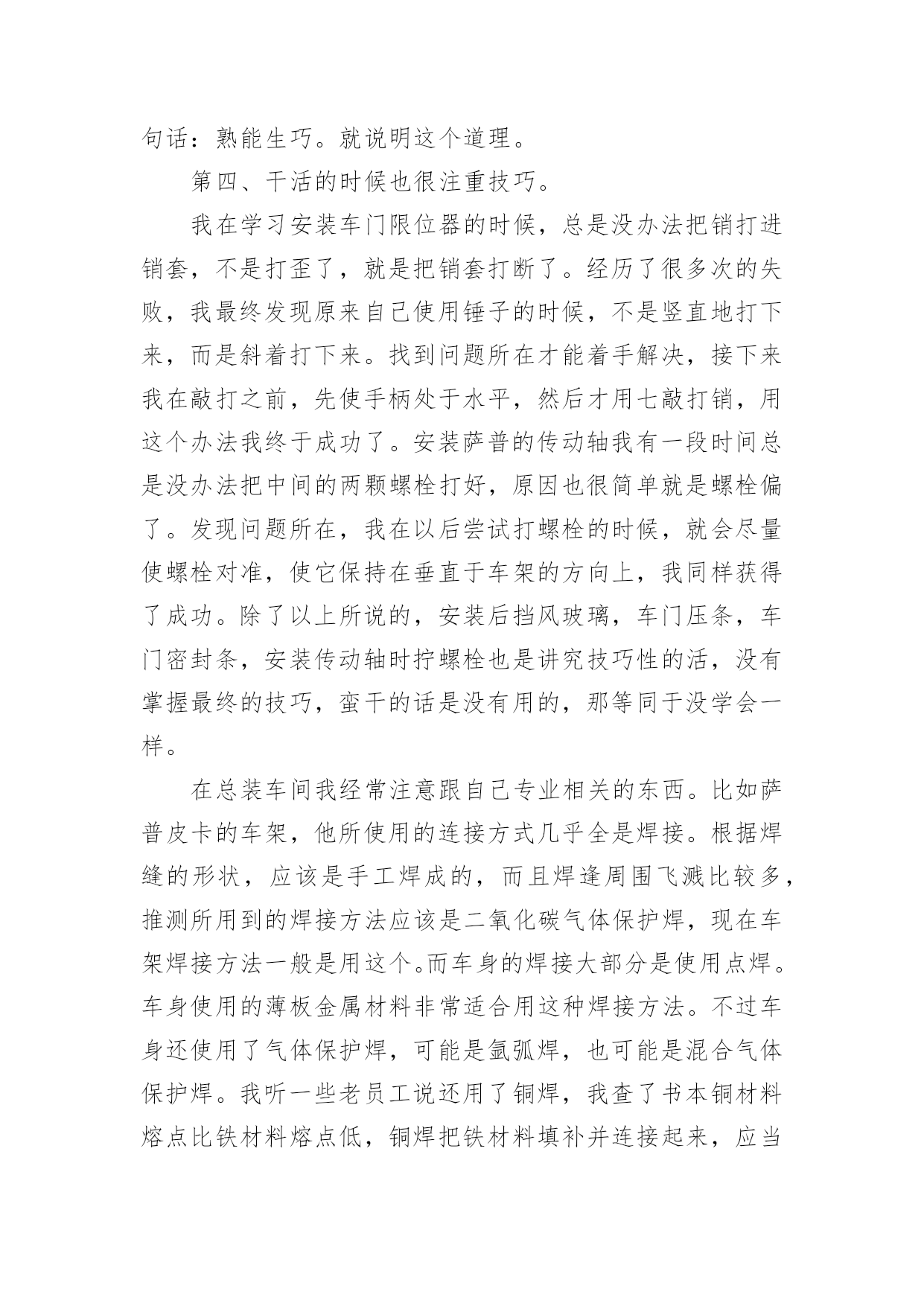 句话：熟能生巧。就说明这个道理。

第四、干活的时候也很注重技巧。

我在学习安装车门限位器的时候，总是没办法把销打进销套，不是打歪了，就是把销套打断了。经历了很多次的失败，我最终发现原来自己使用锤子的时候，不是竖直地打下来，而是斜着打下来。找到问题所在才能着手解决，接下来我在敲打之前，先使手柄处于水平，然后才用七敲打销，用这个办法我终于成功了。安装萨普的传动轴我有一段时间总是没办法把中间的两颗螺栓打好，原因也很简单就是螺栓偏了。发现问题所在，我在以后尝试打螺栓的时候，就会尽量使螺栓对准，使它保持在垂直于车架的方向上，我同样获得了成功。除了以上所说的，安装后挡风玻璃，车门压条，车门密封条，安装传动轴时拧螺栓也是讲究技巧性的活，没有掌握最终的技巧，蛮干的话是没有用的，那等同于没学会一样。

在总装车间我经常注意跟自己专业相关的东西。比如萨普皮卡的车架，他所使用的连接方式几乎全是焊接。根据焊缝的形状，应该是手工焊成的，而且焊逢周围飞溅比较多，推测所用到的焊接方法应该是二氧化碳气体保护焊，现在车架焊接方法一般是用这个。而车身的焊接大部分是使用点焊。车身使用的薄板金属材料非常适合用这种焊接方法。不过车身还使用了气体保护焊，可能是氩弧焊，也可能是混合气体保护焊。我听一些老员工说还用了铜焊，我查了书本铜材料熔点比铁材料熔点低，铜焊把铁材料填补并连接起来，应当